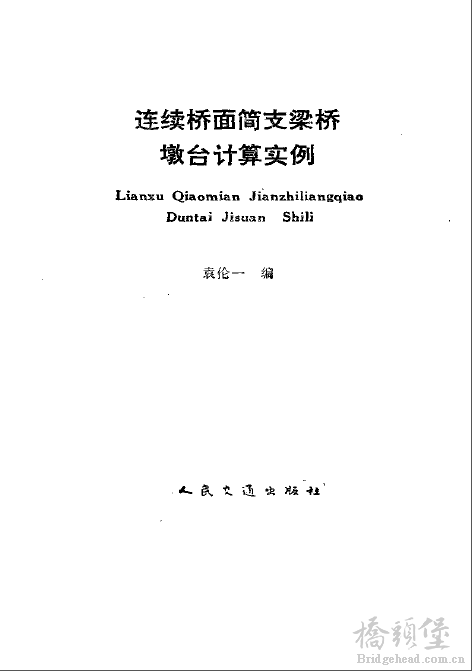 连续桥面简支梁桥
墩台计算实例

Lianxu Qiaomian Jianzhiliangqiao
Duntai Jisuan Shili

袁伦一 编

人民交通出版社

橋頭堡
Bridgehead.com.cn